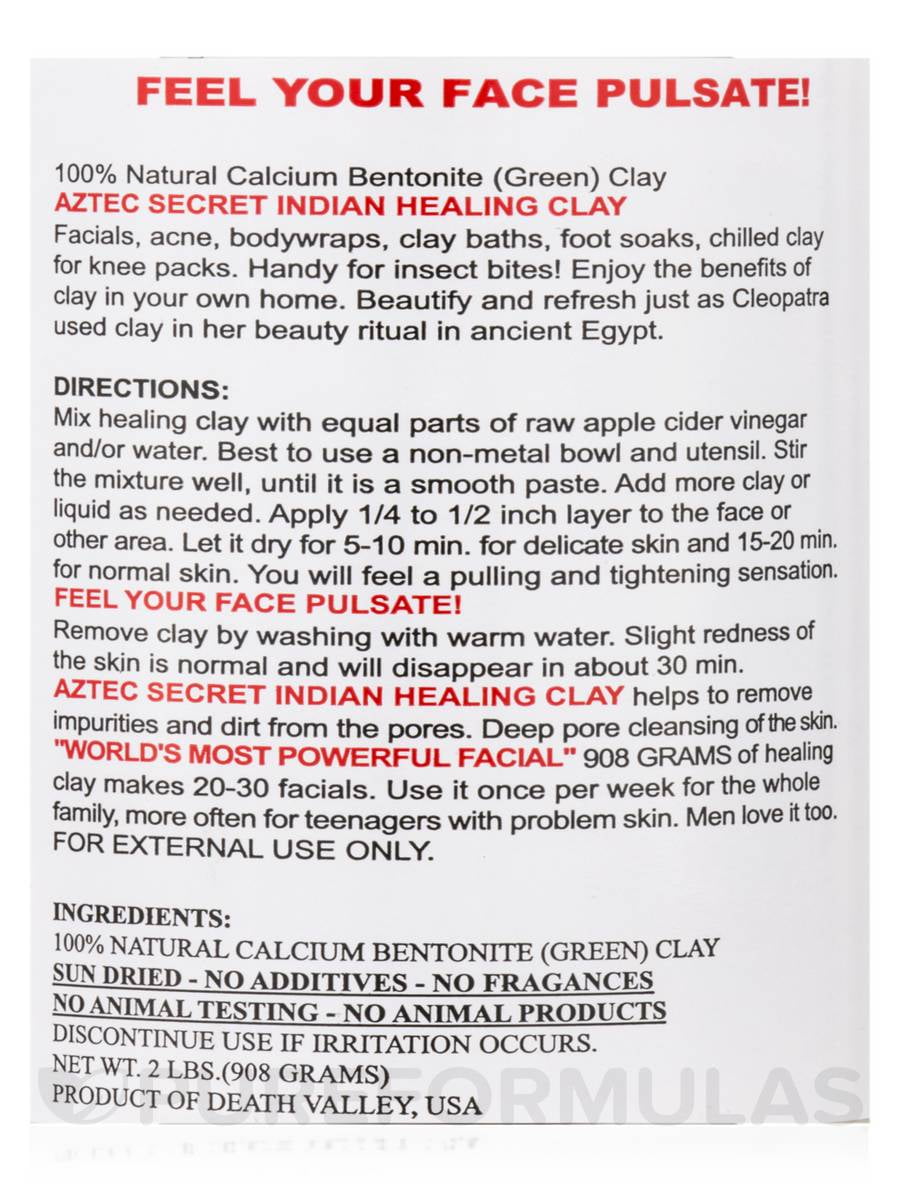 FEEL YOUR FACE PULSATE!

100% Natural Calcium Bentonite (Green) Clay
AZTEC SECRET INDIAN HEALING CLAY
Facials, acne, bodywraps, clay baths, foot soaks, chilled clay for knee packs. Handy for insect bites! Enjoy the benefits of clay in your own home. Beautify and refresh just as Cleopatra used clay in her beauty ritual in ancient Egypt.

DIRECTIONS:
Mix healing clay with equal parts of raw apple cider vinegar and/or water. Best to use a non-metal bowl and utensil. Stir the mixture well, until it is a smooth paste. Add more clay or liquid as needed. Apply 1/4 to 1/2 inch layer to the face or other area. Let it dry for 5-10 min. for delicate skin and 15-20 min. for normal skin. You will feel a pulling and tightening sensation.
FEEL YOUR FACE PULSATE!
Remove clay by washing with warm water. Slight redness of the skin is normal and will disappear in about 30 min.
AZTEC SECRET INDIAN HEALING CLAY helps to remove impurities and dirt from the pores. Deep pore cleansing of the skin.
"WORLD'S MOST POWERFUL FACIAL" 908 GRAMS of healing clay makes 20-30 facials. Use it once per week for the whole family, more often for teenagers with problem skin. Men love it too.
FOR EXTERNAL USE ONLY.

INGREDIENTS:
100% NATURAL CALCIUM BENTONITE (GREEN) CLAY
SUN DRIED - NO ADDITIVES - NO FRAGANCES
NO ANIMAL TESTING - NO ANIMAL PRODUCTS
DISCONTINUE USE IF IRRITATION OCCURS.
NET WT. 2 LBS.(908 GRAMS)
PRODUCT OF DEATH VALLEY, USA

PUREFORMULAS